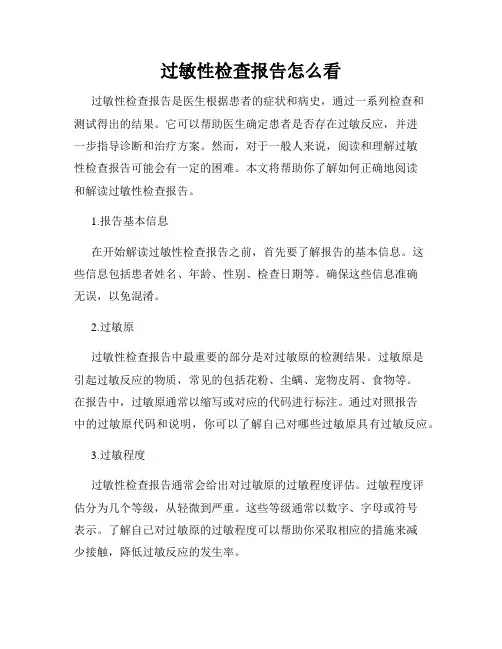 过敏性检查报告怎么看

过敏性检查报告是医生根据患者的症状和病史，通过一系列检查和测试得出的结果。它可以帮助医生确定患者是否存在过敏反应，并进一步指导诊断和治疗方案。然而，对于一般人来说，阅读和理解过敏性检查报告可能会有一定的困难。本文将帮助你了解如何正确地阅读和解读过敏性检查报告。

1.报告基本信息

在开始解读过敏性检查报告之前，首先要了解报告的基本信息。这些信息包括患者姓名、年龄、性别、检查日期等。确保这些信息准确无误，以免混淆。

2.过敏原

过敏性检查报告中最重要的部分是对过敏原的检测结果。过敏原是引起过敏反应的物质，常见的包括花粉、尘螨、宠物皮屑、食物等。在报告中，过敏原通常以缩写或对应的代码进行标注。通过对照报告中的过敏原代码和说明，你可以了解自己对哪些过敏原具有过敏反应。

3.过敏程度

过敏性检查报告通常会给出对过敏原的过敏程度评估。过敏程度评估分为几个等级，从轻微到严重。这些等级通常以数字、字母或符号表示。了解自己对过敏原的过敏程度可以帮助你采取相应的措施来减少接触，降低过敏反应的发生率。